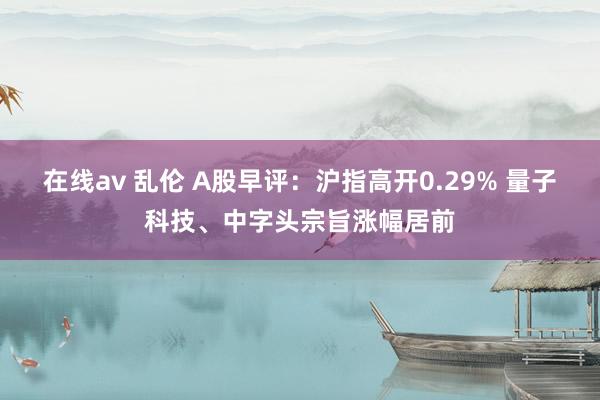 在线av 乱伦 A股早评：沪指高开0.29% 量子科技、中字头宗旨涨幅居前